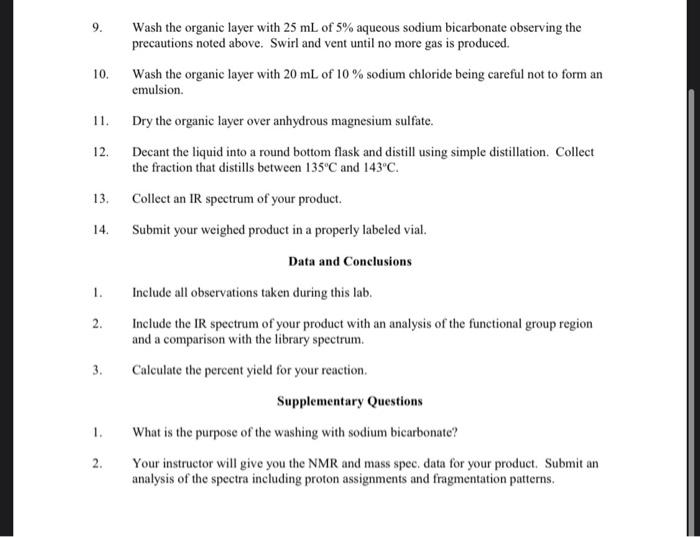 9. Wash the organic layer with 25 mL of 5% aqueous sodium bicarbonate observing the precautions noted above. Swirl and vent until no more gas is produced.

10. Wash the organic layer with 20 mL of 10 % sodium chloride being careful not to form an emulsion.

11. Dry the organic layer over anhydrous magnesium sulfate.

12. Decant the liquid into a round bottom flask and distill using simple distillation. Collect the fraction that distills between 135°C and 143°C.

13. Collect an IR spectrum of your product.

14. Submit your weighed product in a properly labeled vial.

Data and Conclusions

1. Include all observations taken during this lab.

2. Include the IR spectrum of your product with an analysis of the functional group region and a comparison with the library spectrum.

3. Calculate the percent yield for your reaction.

Supplementary Questions

1. What is the purpose of the washing with sodium bicarbonate?

2. Your instructor will give you the NMR and mass spec. data for your product. Submit an analysis of the spectra including proton assignments and fragmentation patterns.